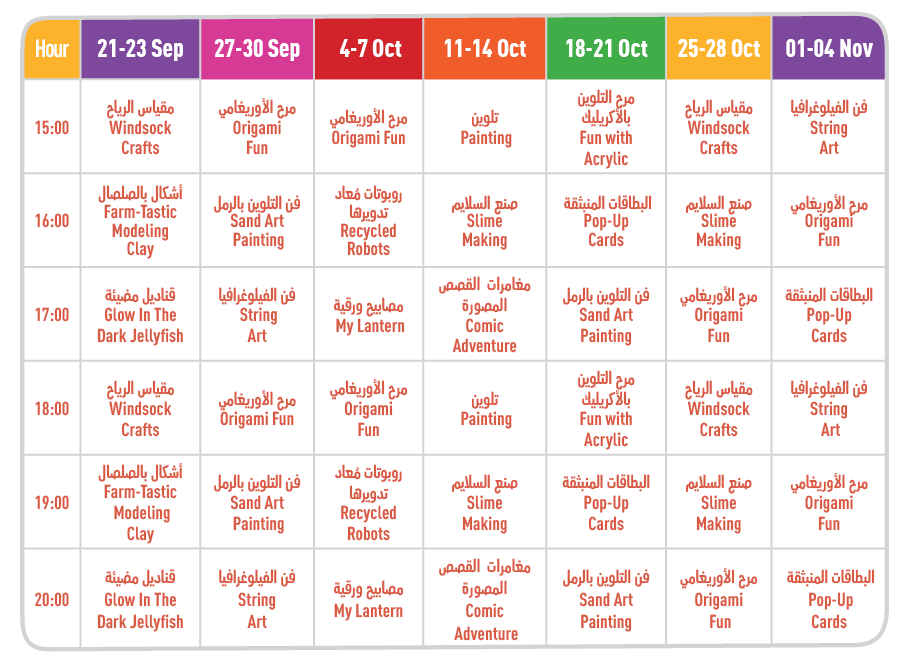 | Hour | 21-23 Sep | 27-30 Sep | 4-7 Oct | 11-14 Oct | 18-21 Oct | 25-28 Oct | 01-04 Nov |
|---|---|---|---|---|---|---|---|
| 15:00 | مقياس الرياح Windsock Crafts | مرح الأوريغامي Origami Fun | مرح الأوريغامي Origami Fun | تلوين Painting | مرح التلوين بالأكريليك Fun with Acrylic | مقياس الرياح Windsock Crafts | فن الفيلوغرافيا String Art |
| 16:00 | أشكال بالصلصال Farm-Tastic Modeling Clay | فن التلوين بالرمل Sand Art Painting | روبوتات مُعاد تدويرها Recycled Robots | صنع السلايم Slime Making | البطاقات المنبثقة Pop-Up Cards | صنع السلايم Slime Making | مرح الأوريغامي Origami Fun |
| 17:00 | قناديل مضيئة Glow In The Dark Jellyfish | فن الفيلوغرافيا String Art | مصابيح ورقية My Lantern | مغامرات القصص المصورة Comic Adventure | فن التلوين بالرمل Sand Art Painting | مرح الأوريغامي Origami Fun | البطاقات المنبثقة Pop-Up Cards |
| 18:00 | مقياس الرياح Windsock Crafts | مرح الأوريغامي Origami Fun | مرح الأوريغامي Origami Fun | تلوين Painting | مرح التلوين بالأكريليك Fun with Acrylic | مقياس الرياح Windsock Crafts | فن الفيلوغرافيا String Art |
| 19:00 | أشكال بالصلصال Farm-Tastic Modeling Clay | فن التلوين بالرمل Sand Art Painting | روبوتات مُعاد تدويرها Recycled Robots | صنع السلايم Slime Making | البطاقات المنبثقة Pop-Up Cards | صنع السلايم Slime Making | مرح الأوريغامي Origami Fun |
| 20:00 | قناديل مضيئة Glow In The Dark Jellyfish | فن الفيلوغرافيا String Art | مصابيح ورقية My Lantern | مغامرات القصص المصورة Comic Adventure | فن التلوين بالرمل Sand Art Painting | مرح الأوريغامي Origami Fun | البطاقات المنبثقة Pop-Up Cards |